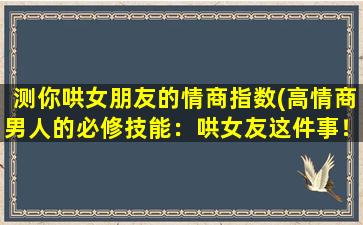 测你哄女朋友的情商指数(高情商男人的必修技能：哄女友这件事！